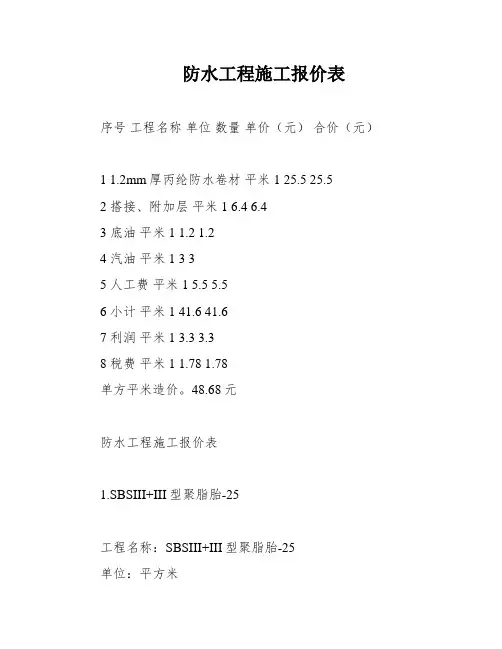 防水工程施工报价表

序号 工程名称 单位 数量 单价（元） 合价（元）

1 1.2mm 厚丙纶防水卷材 平米 1 25.5 25.5
2 搭接、附加层 平米 1 6.4 6.4
3 底油 平米 1 1.2 1.2
4 汽油 平米 1 3 3
5 人工费 平米 1 5.5 5.5
6 小计 平米 1 41.6 41.6
7 利润 平米 1 3.3 3.3
8 税费 平米 1 1.78 1.78
单方平米造价。48.68 元

防水工程施工报价表

1.SBSIII+III 型聚脂胎-25

工程名称：SBSIII+III 型聚脂胎-25
单位：平方米